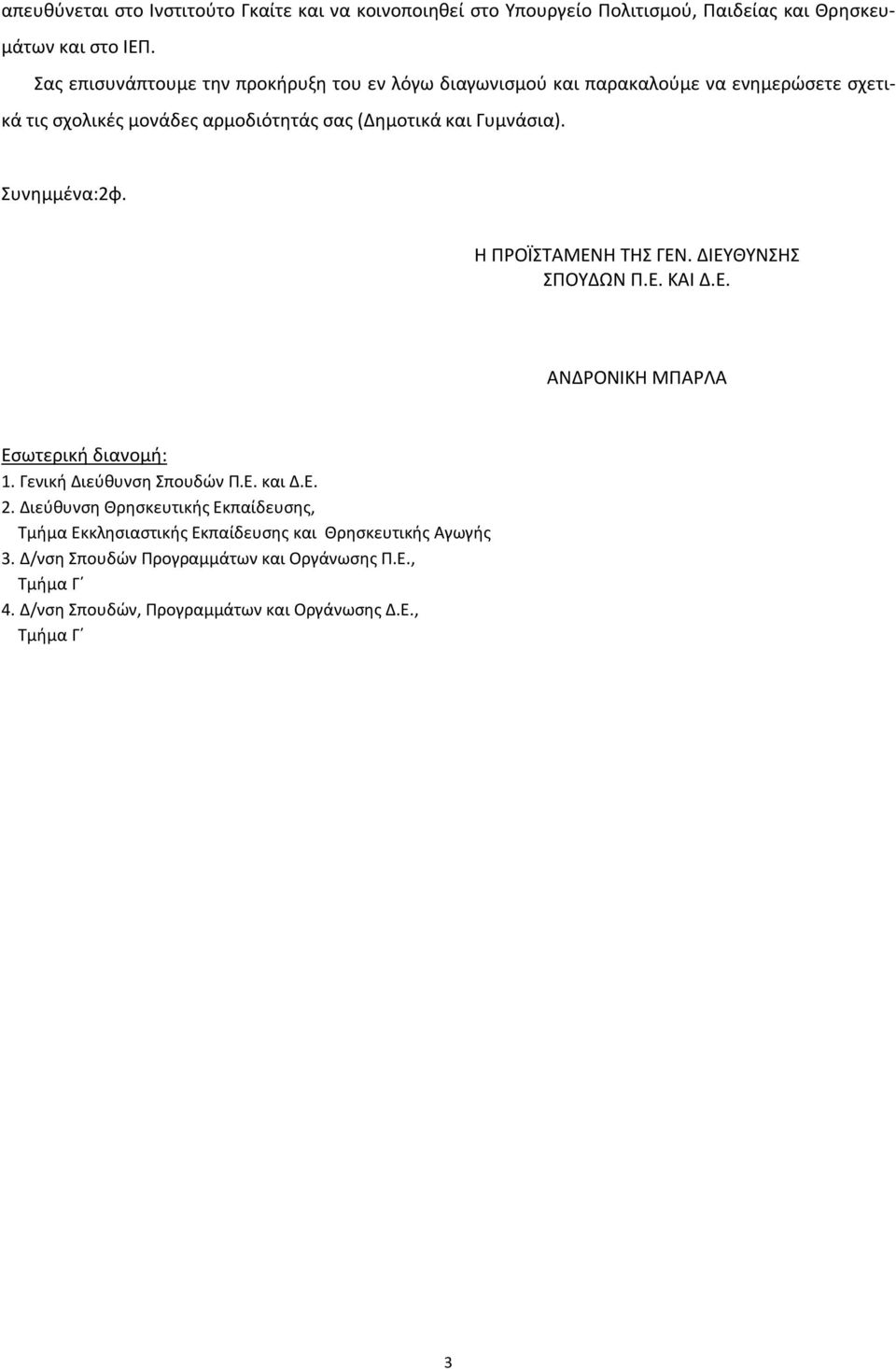 απευθύνεται στο Ινστιτούτο Γκαίτε και να κοινοποιηθεί στο Υπουργείο Πολιτισμού, Παιδείας και Θρησκευμάτων και στο ΙΕΠ.

Σας επισυνάπτουμε την προκήρυξη του εν λόγω διαγωνισμού και παρακαλούμε να ενημερώσετε σχετικά τις σχολικές μονάδες αρμοδιότητάς σας (Δημοτικά και Γυμνάσια).

Συνημμένα:2φ.

Η ΠΡΟΪΣΤΑΜΕΝΗ ΤΗΣ ΓΕΝ. ΔΙΕΥΘΥΝΣΗΣ ΣΠΟΥΔΩΝ Π.Ε. ΚΑΙ Δ.Ε.

ΑΝΔΡΟΝΙΚΗ ΜΠΑΡΛΑ

Εσωτερική διανομή:
1. Γενική Διεύθυνση Σπουδών Π.Ε. και Δ.Ε.
2. Διεύθυνση Θρησκευτικής Εκπαίδευσης, Τμήμα Εκκλησιαστικής Εκπαίδευσης και Θρησκευτικής Αγωγής
3. Δ/νση Σπουδών Προγραμμάτων και Οργάνωσης Π.Ε., Τμήμα Γ΄
4. Δ/νση Σπουδών, Προγραμμάτων και Οργάνωσης Δ.Ε., Τμήμα Γ΄

3